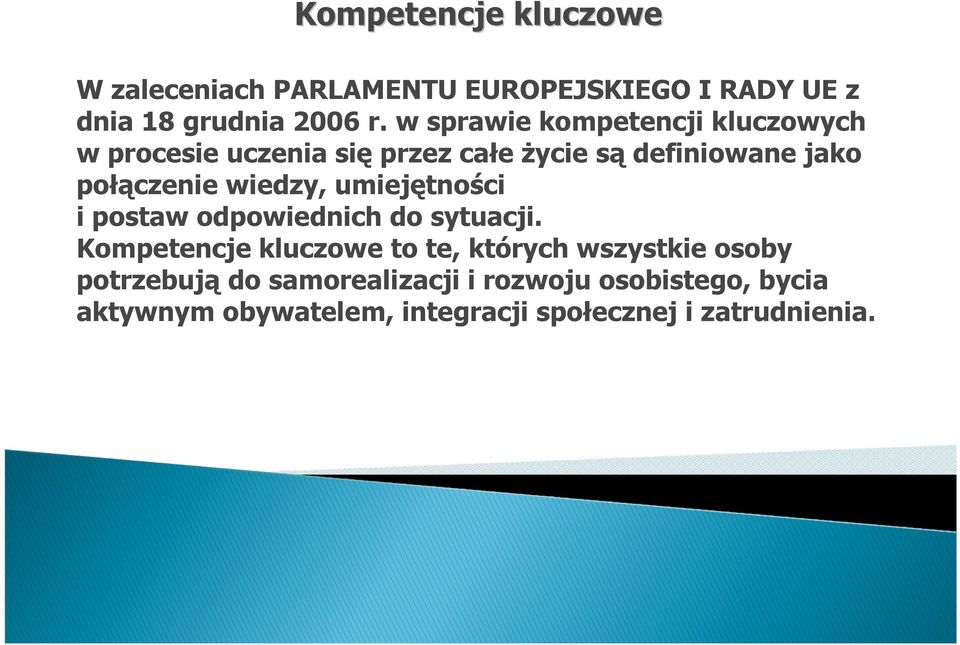 Kompetencje kluczowe

W zaleceniach PARLAMENTU EUROPEJSKIEGO I RADY UE z dnia 18 grudnia 2006 r. w sprawie kompetencji kluczowych w procesie uczenia się przez całe życie są definiowane jako połączenie wiedzy, umiejętności i postaw odpowiednich do sytuacji.
Kompetencje kluczowe to te, których wszystkie osoby potrzebują do samorealizacji i rozwoju osobistego, bycia aktywnym obywatelem, integracji społecznej i zatrudnienia.